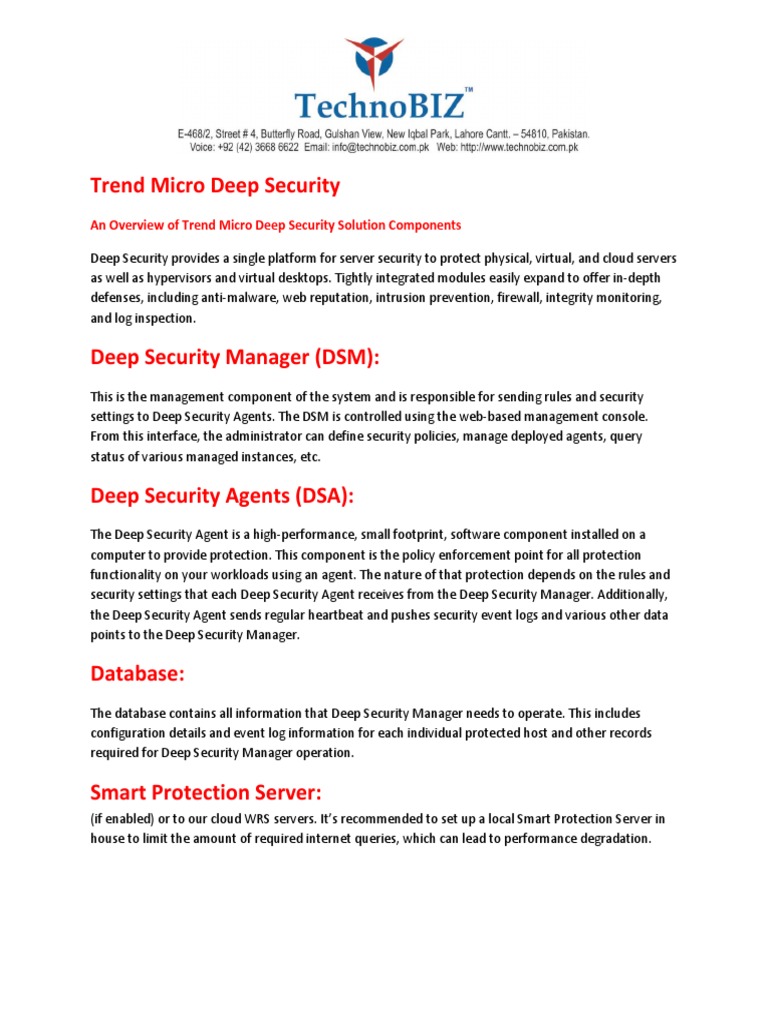 TechnoBIZ™

E-468/2, Street # 4, Butterfly Road, Gulshan View, New Iqbal Park, Lahore Cantt. – 54810, Pakistan.
Voice: +92 (42) 3668 6622 Email: info@technobiz.com.pk Web: http://www.technobiz.com.pk

Trend Micro Deep Security

An Overview of Trend Micro Deep Security Solution Components

Deep Security provides a single platform for server security to protect physical, virtual, and cloud servers as well as hypervisors and virtual desktops. Tightly integrated modules easily expand to offer in-depth defenses, including anti-malware, web reputation, intrusion prevention, firewall, integrity monitoring, and log inspection.

Deep Security Manager (DSM):

This is the management component of the system and is responsible for sending rules and security settings to Deep Security Agents. The DSM is controlled using the web-based management console. From this interface, the administrator can define security policies, manage deployed agents, query status of various managed instances, etc.

Deep Security Agents (DSA):

The Deep Security Agent is a high-performance, small footprint, software component installed on a computer to provide protection. This component is the policy enforcement point for all protection functionality on your workloads using an agent. The nature of that protection depends on the rules and security settings that each Deep Security Agent receives from the Deep Security Manager. Additionally, the Deep Security Agent sends regular heartbeat and pushes security event logs and various other data points to the Deep Security Manager.

Database:

The database contains all information that Deep Security Manager needs to operate. This includes configuration details and event log information for each individual protected host and other records required for Deep Security Manager operation.

Smart Protection Server:

(if enabled) or to our cloud WRS servers. It's recommended to set up a local Smart Protection Server in house to limit the amount of required internet queries, which can lead to performance degradation.